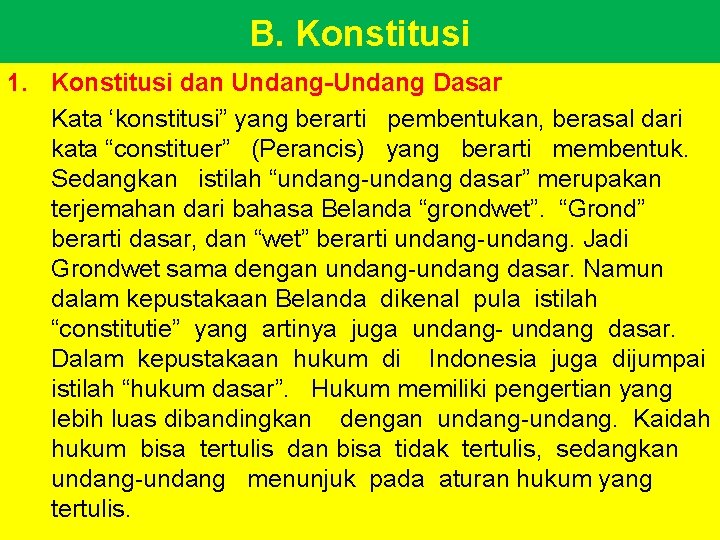 B. Konstitusi

1. Konstitusi dan Undang-Undang Dasar

Kata ‘konstitusi” yang berarti pembentukan, berasal dari kata “constituer” (Perancis) yang berarti membentuk. Sedangkan istilah “undang-undang dasar” merupakan terjemahan dari bahasa Belanda “grondwet”. “Grond” berarti dasar, dan “wet” berarti undang-undang. Jadi Grondwet sama dengan undang-undang dasar. Namun dalam kepustakaan Belanda dikenal pula istilah “constitutie” yang artinya juga undang- undang dasar. Dalam kepustakaan hukum di Indonesia juga dijumpai istilah “hukum dasar”. Hukum memiliki pengertian yang lebih luas dibandingkan dengan undang-undang. Kaidah hukum bisa tertulis dan bisa tidak tertulis, sedangkan undang-undang menunjuk pada aturan hukum yang tertulis.